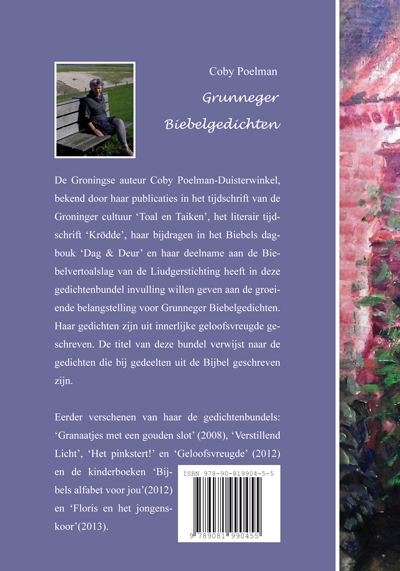 Coby Poelman

Grunneger Biebelgedichten

De Groningse auteur Coby Poelman-Duisterwinkel, bekend door haar publicaties in het tijdschrift van de Groninger cultuur 'Toal en Taiken', het literair tijdschrift 'Krödde', haar bijdragen in het Biebels dagbouk 'Dag & Deur' en haar deelname aan de Biebelvertoalslag van de Liudgerstichting heeft in deze gedichtenbundel invulling willen geven aan de groeiende belangstelling voor Grunneger Biebelgedichten. Haar gedichten zijn uit innerlijke geloofsvreugde geschreven. De titel van deze bundel verwijst naar de gedichten die bij gedeelten uit de Bijbel geschreven zijn.

Eerder verschenen van haar de gedichtenbundels: 'Granaatjes met een gouden slot' (2008), 'Verstillend Licht', 'Het pinkstert!' en 'Geloofsvreugde' (2012) en de kinderboeken 'Bijbels alfabet voor jou'(2012) en 'Floris en het jongenskoor'(2013).

ISBN 978-90-819904-5-5

9 789081 990455